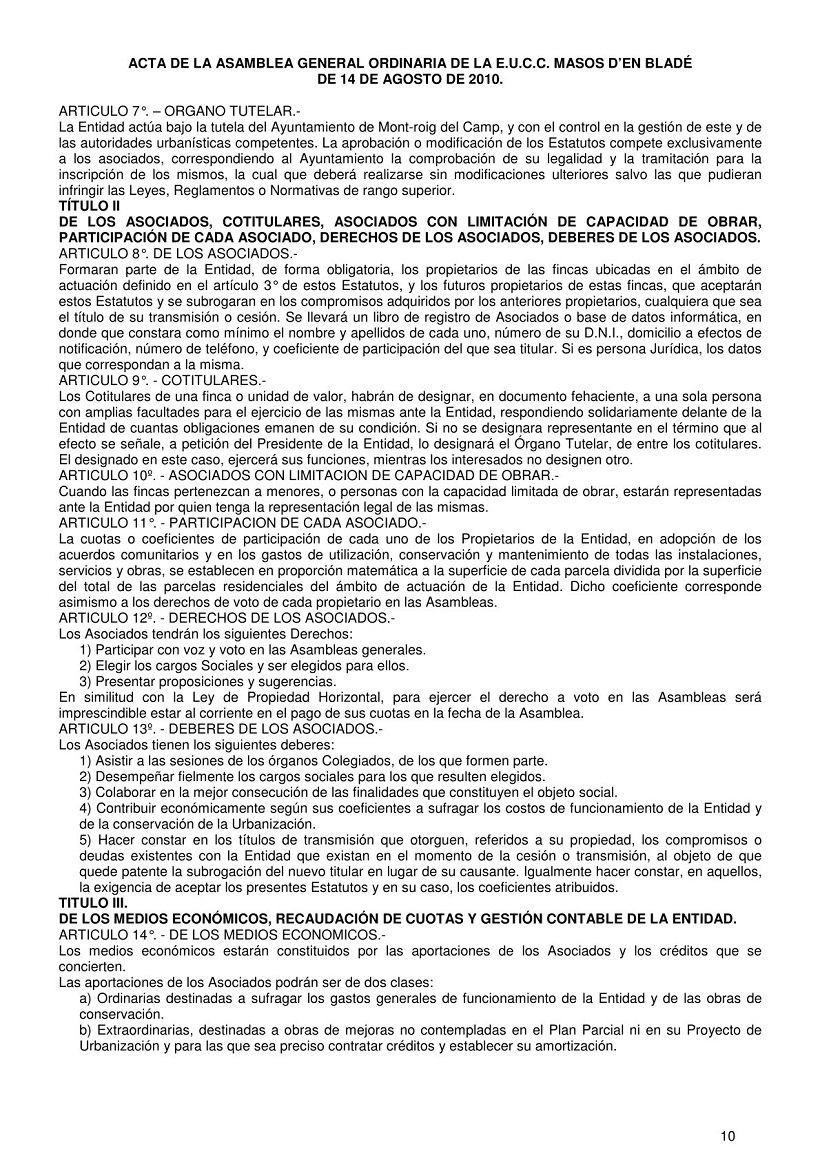 ACTA DE LA ASAMBLEA GENERAL ORDINARIA DE LA E.U.C.C. MASOS D'EN BLADÉ
DE 14 DE AGOSTO DE 2010.

ARTICULO 7°. – ORGANO TUTELAR.-
La Entidad actúa bajo la tutela del Ayuntamiento de Mont-roig del Camp, y con el control en la gestión de este y de las autoridades urbanísticas competentes. La aprobación o modificación de los Estatutos compete exclusivamente a los asociados, correspondiendo al Ayuntamiento la comprobación de su legalidad y la tramitación para la inscripción de los mismos, la cual que deberá realizarse sin modificaciones ulteriores salvo las que pudieran infringir las Leyes, Reglamentos o Normativas de rango superior.
TÍTULO II
DE LOS ASOCIADOS, COTITULARES, ASOCIADOS CON LIMITACIÓN DE CAPACIDAD DE OBRAR, PARTICIPACIÓN DE CADA ASOCIADO, DERECHOS DE LOS ASOCIADOS, DEBERES DE LOS ASOCIADOS.
ARTICULO 8°. DE LOS ASOCIADOS.-
Formaran parte de la Entidad, de forma obligatoria, los propietarios de las fincas ubicadas en el ámbito de actuación definido en el artículo 3° de estos Estatutos, y los futuros propietarios de estas fincas, que aceptarán estos Estatutos y se subrogaran en los compromisos adquiridos por los anteriores propietarios, cualquiera que sea el título de su transmisión o cesión. Se llevará un libro de registro de Asociados o base de datos informática, en donde que constara como mínimo el nombre y apellidos de cada uno, número de su D.N.I., domicilio a efectos de notificación, número de teléfono, y coeficiente de participación del que sea titular. Si es persona Jurídica, los datos que correspondan a la misma.
ARTICULO 9°. - COTITULARES.-
Los Cotitulares de una finca o unidad de valor, habrán de designar, en documento fehaciente, a una sola persona con amplias facultades para el ejercicio de las mismas ante la Entidad, respondiendo solidariamente delante de la Entidad de cuantas obligaciones emanen de su condición. Si no se designara representante en el término que al efecto se señale, a petición del Presidente de la Entidad, lo designará el Órgano Tutelar, de entre los cotitulares. El designado en este caso, ejercerá sus funciones, mientras los interesados no designen otro.
ARTICULO 10º. - ASOCIADOS CON LIMITACION DE CAPACIDAD DE OBRAR.-
Cuando las fincas pertenezcan a menores, o personas con la capacidad limitada de obrar, estarán representadas ante la Entidad por quien tenga la representación legal de las mismas.
ARTICULO 11°. - PARTICIPACION DE CADA ASOCIADO.-
La cuotas o coeficientes de participación de cada uno de los Propietarios de la Entidad, en adopción de los acuerdos comunitarios y en los gastos de utilización, conservación y mantenimiento de todas las instalaciones, servicios y obras, se establecen en proporción matemática a la superficie de cada parcela dividida por la superficie del total de las parcelas residenciales del ámbito de actuación de la Entidad. Dicho coeficiente corresponde asimismo a los derechos de voto de cada propietario en las Asambleas.
ARTICULO 12º. - DERECHOS DE LOS ASOCIADOS.-
Los Asociados tendrán los siguientes Derechos:
1) Participar con voz y voto en las Asambleas generales.
2) Elegir los cargos Sociales y ser elegidos para ellos.
3) Presentar proposiciones y sugerencias.
En similitud con la Ley de Propiedad Horizontal, para ejercer el derecho a voto en las Asambleas será imprescindible estar al corriente en el pago de sus cuotas en la fecha de la Asamblea.
ARTICULO 13º. - DEBERES DE LOS ASOCIADOS.-
Los Asociados tienen los siguientes deberes:
1) Asistir a las sesiones de los órganos Colegiados, de los que formen parte.
2) Desempeñar fielmente los cargos sociales para los que resulten elegidos.
3) Colaborar en la mejor consecución de las finalidades que constituyen el objeto social.
4) Contribuir económicamente según sus coeficientes a sufragar los costos de funcionamiento de la Entidad y de la conservación de la Urbanización.
5) Hacer constar en los títulos de transmisión que otorguen, referidos a su propiedad, los compromisos o deudas existentes con la Entidad que existan en el momento de la cesión o transmisión, al objeto de que quede patente la subrogación del nuevo titular en lugar de su causante. Igualmente hacer constar, en aquellos, la exigencia de aceptar los presentes Estatutos y en su caso, los coeficientes atribuidos.
TITULO III.
DE LOS MEDIOS ECONÓMICOS, RECAUDACIÓN DE CUOTAS Y GESTIÓN CONTABLE DE LA ENTIDAD.
ARTICULO 14°. - DE LOS MEDIOS ECONOMICOS.-
Los medios económicos estarán constituidos por las aportaciones de los Asociados y los créditos que se concierten.
Las aportaciones de los Asociados podrán ser de dos clases:
a) Ordinarias destinadas a sufragar los gastos generales de funcionamiento de la Entidad y de las obras de conservación.
b) Extraordinarias, destinadas a obras de mejoras no contempladas en el Plan Parcial ni en su Proyecto de Urbanización y para las que sea preciso contratar créditos y establecer su amortización.

10